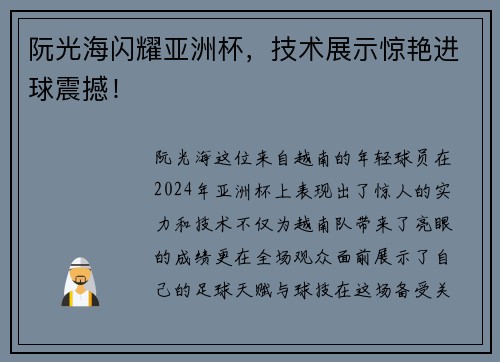 阮光海闪耀亚洲杯，技术展示惊艳进球震撼！

阮光海这位来自越南的年轻球员在2024年亚洲杯上表现出了惊人的实力和技术不仅为越南队带来了亮眼的成绩更在全场观众面前展示了自己的足球天赋与球技在这场备受关